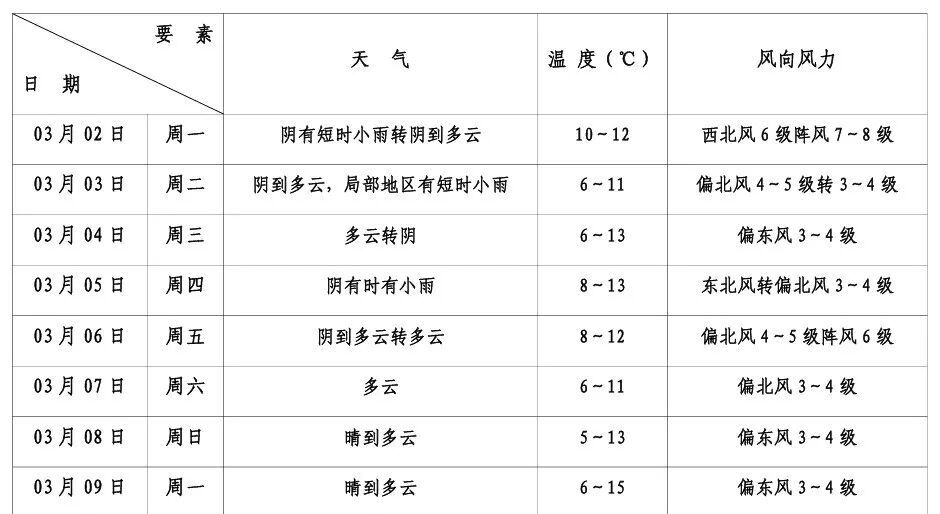 | 要素 日期 | | 天气 | 温度(℃) | 风向风力 |
|---|---|---|---|---|
| 03月02日 | 周一 | 阴有短时小雨转阴到多云 | 10~12 | 西北风6级阵风7~8级 |
| 03月03日 | 周二 | 阴到多云，局部地区有短时小雨 | 6~11 | 偏北风4~5级转3~4级 |
| 03月04日 | 周三 | 多云转阴 | 6~13 | 偏东风3~4级 |
| 03月05日 | 周四 | 阴有时有小雨 | 8~13 | 东北风转偏北风3~4级 |
| 03月06日 | 周五 | 阴到多云转多云 | 8~12 | 偏北风4~5级阵风6级 |
| 03月07日 | 周六 | 多云 | 6~11 | 偏北风3~4级 |
| 03月08日 | 周日 | 晴到多云 | 5~13 | 偏东风3~4级 |
| 03月09日 | 周一 | 晴到多云 | 6~15 | 偏东风3~4级 |